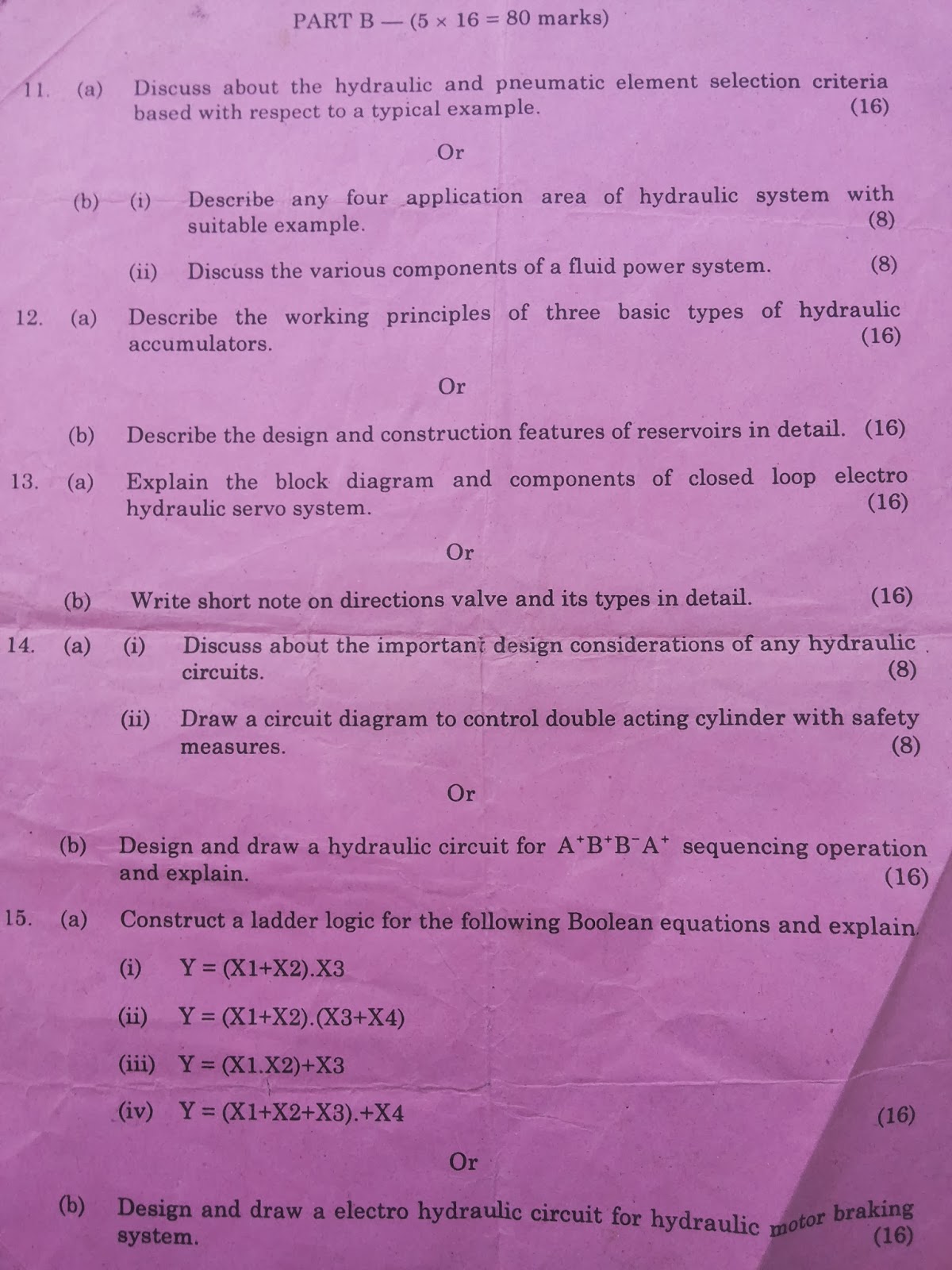 PART B — (5 × 16 = 80 marks)

11. (a) Discuss about the hydraulic and pneumatic element selection criteria based with respect to a typical example. (16)

Or

(b) (i) Describe any four application area of hydraulic system with suitable example. (8)

(ii) Discuss the various components of a fluid power system. (8)

12. (a) Describe the working principles of three basic types of hydraulic accumulators. (16)

Or

(b) Describe the design and construction features of reservoirs in detail. (16)

13. (a) Explain the block diagram and components of closed loop electro hydraulic servo system. (16)

Or

(b) Write short note on directions valve and its types in detail. (16)

14. (a) (i) Discuss about the important design considerations of any hydraulic circuits. (8)

(ii) Draw a circuit diagram to control double acting cylinder with safety measures. (8)

Or

(b) Design and draw a hydraulic circuit for $A^+B^+B^-A^+$ sequencing operation and explain. (16)

15. (a) Construct a ladder logic for the following Boolean equations and explain.

(i) Y = (X1+X2).X3

(ii) Y = (X1+X2).(X3+X4)

(iii) Y = (X1.X2)+X3

(iv) Y = (X1+X2+X3).+X4 (16)

Or

(b) Design and draw a electro hydraulic circuit for hydraulic motor braking system. (16)